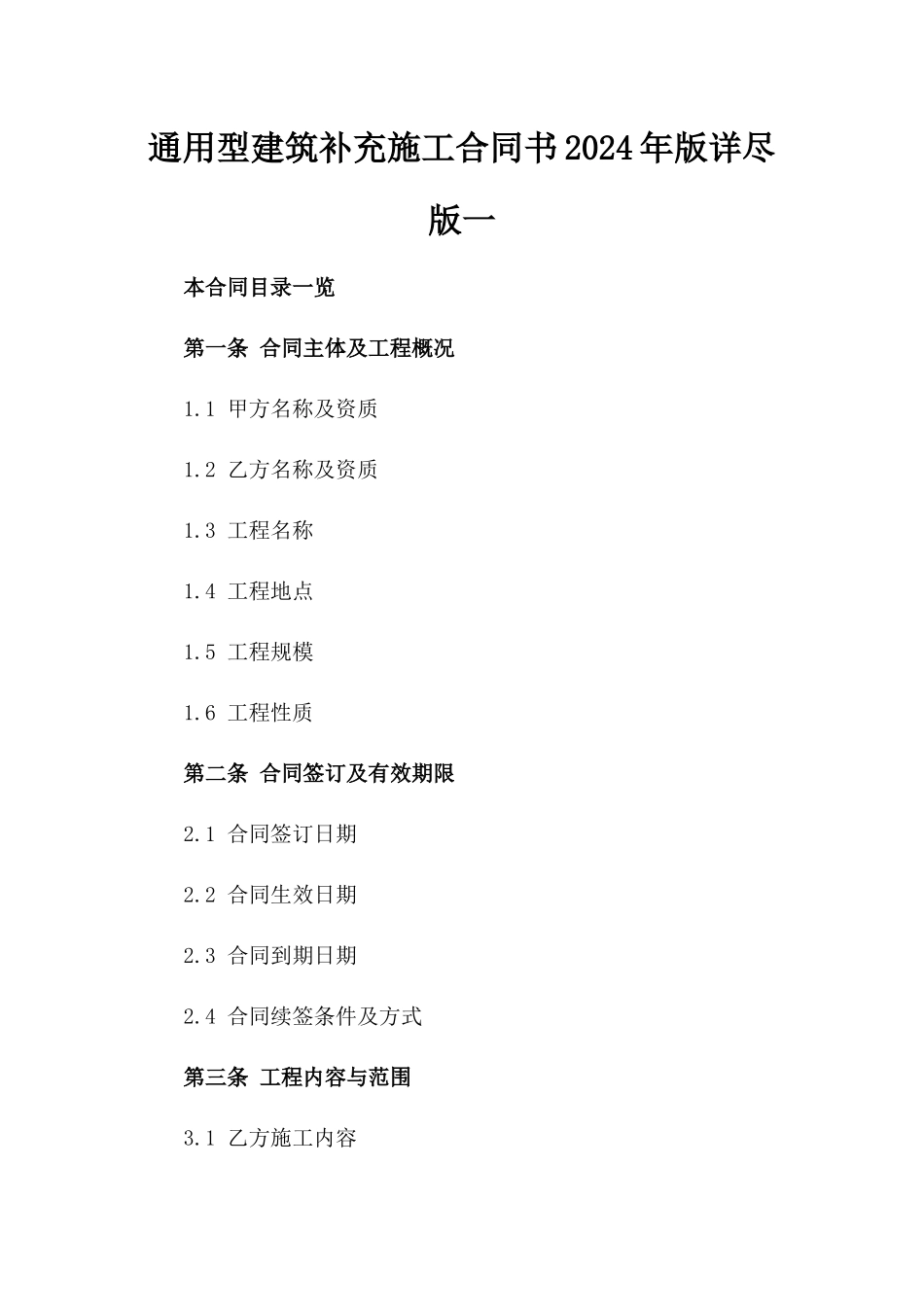 通用型建筑补充施工合同书2024年版详尽版一

本合同目录一览

第一条 合同主体及工程概况

1.1 甲方名称及资质

1.2 乙方名称及资质

1.3 工程名称

1.4 工程地点

1.5 工程规模

1.6 工程性质

第二条 合同签订及有效期限

2.1 合同签订日期

2.2 合同生效日期

2.3 合同到期日期

2.4 合同续签条件及方式

第三条 工程内容与范围

3.1 乙方施工内容